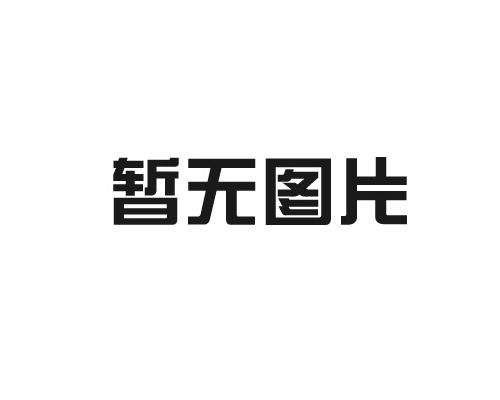 暂无图片